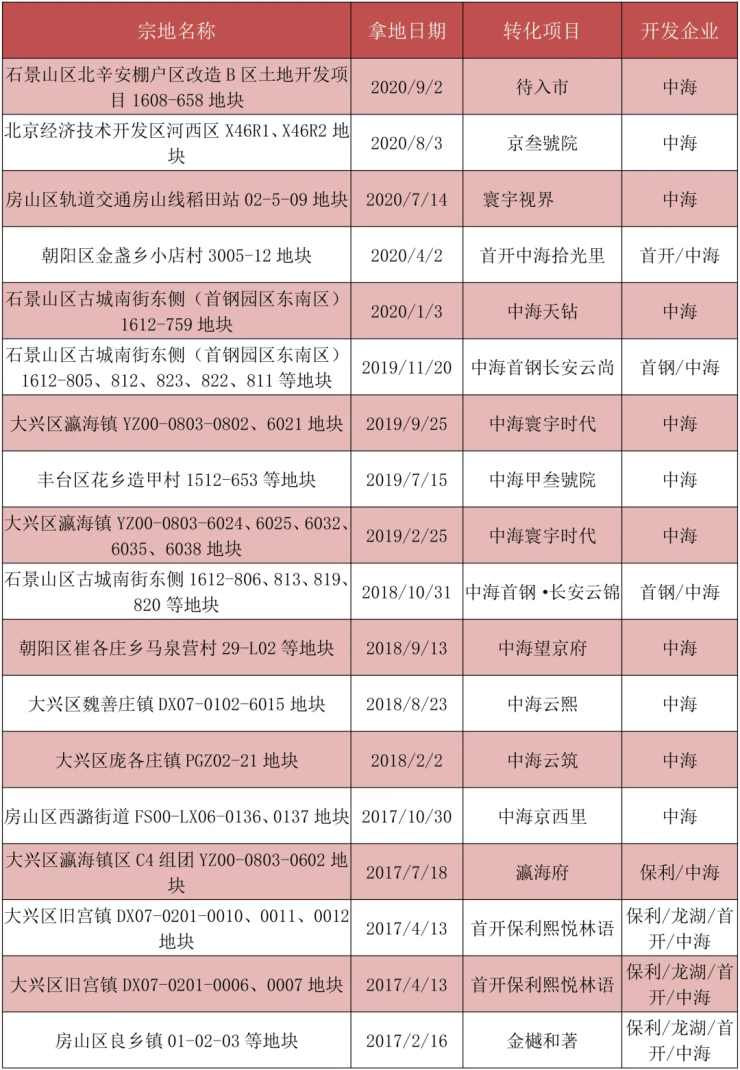 | 宗地名称 | 拿地日期 | 转化项目 | 开发企业 |
|---|---|---|---|
| 石景山区北辛安棚户区改造B区土地开发项目1608-658地块 | 2020/9/2 | 待入市 | 中海 |
| 北京经济技术开发区河西区X46R1、X46R2地块 | 2020/8/3 | 京叁號院 | 中海 |
| 房山区轨道交通房山线稻田站02-5-09地块 | 2020/7/14 | 寰宇视界 | 中海 |
| 朝阳区金盏乡小店村3005-12地块 | 2020/4/2 | 首开中海拾光里 | 首开/中海 |
| 石景山区古城南街东侧（首钢园区东南区）1612-759地块 | 2020/1/3 | 中海天钻 | 中海 |
| 石景山区古城南街东侧（首钢园区东南区）1612-805、812、823、822、811等地块 | 2019/11/20 | 中海首钢长安云尚 | 首钢/中海 |
| 大兴区瀛海镇YZ00-0803-0802、6021地块 | 2019/9/25 | 中海寰宇时代 | 中海 |
| 丰台区花乡造甲村1512-653等地块 | 2019/7/15 | 中海甲叁號院 | 中海 |
| 大兴区瀛海镇YZ00-0803-6024、6025、6032、6035、6038地块 | 2019/2/25 | 中海寰宇时代 | 中海 |
| 石景山区古城南街东侧1612-806、813、819、820等地块 | 2018/10/31 | 中海首钢•长安云锦 | 首钢/中海 |
| 朝阳区崔各庄乡马泉营村29-L02等地块 | 2018/9/13 | 中海望京府 | 中海 |
| 大兴区魏善庄镇DX07-0102-6015地块 | 2018/8/23 | 中海云熙 | 中海 |
| 大兴区庞各庄镇PGZ02-21地块 | 2018/2/2 | 中海云筑 | 中海 |
| 房山区西潞街道FS00-LX06-0136、0137地块 | 2017/10/30 | 中海京西里 | 中海 |
| 大兴区瀛海镇区C4组团YZ00-0803-0602地块 | 2017/7/18 | 瀛海府 | 保利/中海 |
| 大兴区旧宫镇DX07-0201-0010、0011、0012地块 | 2017/4/13 | 首开保利熙悦林语 | 保利/龙湖/首开/中海 |
| 大兴区旧宫镇DX07-0201-0006、0007地块 | 2017/4/13 | 首开保利熙悦林语 | 保利/龙湖/首开/中海 |
| 房山区良乡镇01-02-03等地块 | 2017/2/16 | 金樾和著 | 保利/龙湖/首开/中海 |